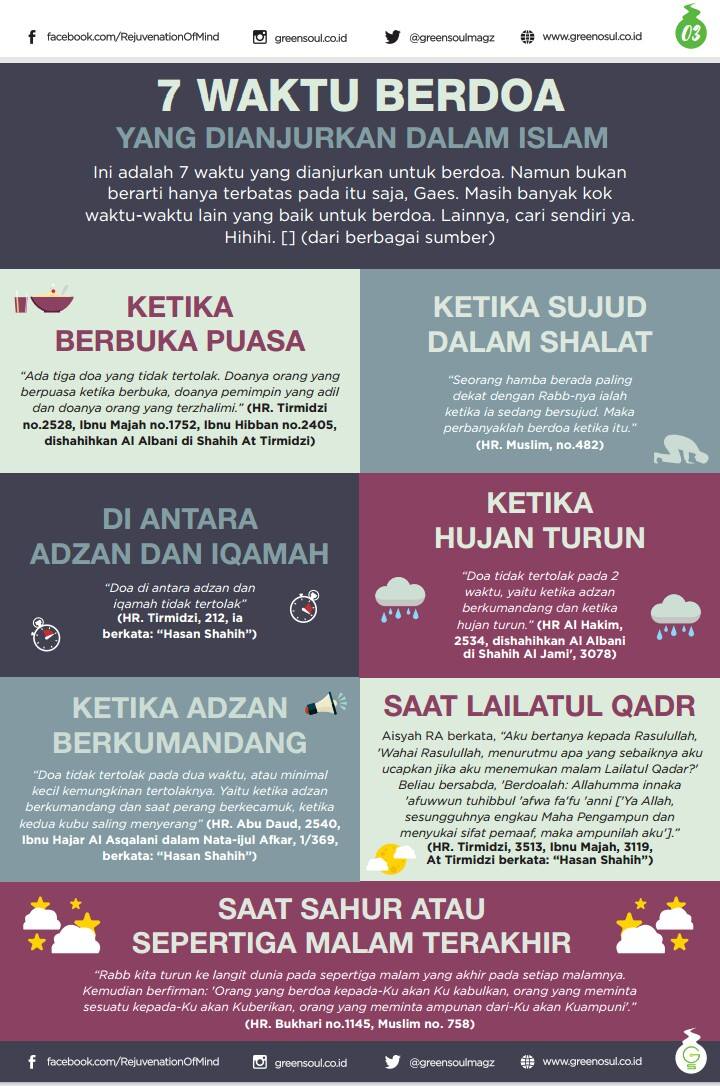 facebook.com/RejuvenationOfMind greensoul.co.id @greensoulmagz www.greenosul.co.id

03

7 WAKTU BERDOA

YANG DIANJURKAN DALAM ISLAM

Ini adalah 7 waktu yang dianjurkan untuk berdoa. Namun bukan berarti hanya terbatas pada itu saja, Gaes. Masih banyak kok waktu-waktu lain yang baik untuk berdoa. Lainnya, cari sendiri ya. Hihihi. [] (dari berbagai sumber)

KETIKA BERBUKA PUASA

"Ada tiga doa yang tidak tertolak. Doanya orang yang berpuasa ketika berbuka, doanya pemimpin yang adil dan doanya orang yang terzhalimi." (HR. Tirmidzi no.2528, Ibnu Majah no.1752, Ibnu Hibban no.2405, dishahihkan Al Albani di Shahih At Tirmidzi)

KETIKA SUJUD DALAM SHALAT

"Seorang hamba berada paling dekat dengan Rabb-nya ialah ketika ia sedang bersujud. Maka perbanyaklah berdoa ketika itu." (HR. Muslim, no.482)

DI ANTARA ADZAN DAN IQAMAH

"Doa di antara adzan dan iqamah tidak tertolak" (HR. Tirmidzi, 212, ia berkata: "Hasan Shahih")

KETIKA HUJAN TURUN

"Doa tidak tertolak pada 2 waktu, yaitu ketika adzan berkumandang dan ketika hujan turun." (HR Al Hakim, 2534, dishahihkan Al Albani di Shahih Al Jami', 3078)

KETIKA ADZAN BERKUMANDANG

"Doa tidak tertolak pada dua waktu, atau minimal kecil kemungkinan tertolaknya. Yaitu ketika adzan berkumandang dan saat perang berkecamuk, ketika kedua kubu saling menyerang" (HR. Abu Daud, 2540, Ibnu Hajar Al Asqalani dalam Nata-ijul Afkar, 1/369, berkata: "Hasan Shahih")

SAAT LAILATUL QADR

Aisyah RA berkata, "Aku bertanya kepada Rasulullah, 'Wahai Rasulullah, menurutmu apa yang sebaiknya aku ucapkan jika aku menemukan malam Lailatul Qadar?' Beliau bersabda, 'Berdoalah: Allahumma innaka 'afuwwun tuhibbul 'afwa fa'fu 'anni ['Ya Allah, sesungguhnya engkau Maha Pengampun dan menyukai sifat pemaaf, maka ampunilah aku']." (HR. Tirmidzi, 3513, Ibnu Majah, 3119, At Tirmidzi berkata: "Hasan Shahih")

SAAT SAHUR ATAU SEPERTIGA MALAM TERAKHIR

"Rabb kita turun ke langit dunia pada sepertiga malam yang akhir pada setiap malamnya. Kemudian berfirman: 'Orang yang berdoa kepada-Ku akan Ku kabulkan, orang yang meminta sesuatu kepada-Ku akan Kuberikan, orang yang meminta ampunan dari-Ku akan Kuampuni'." (HR. Bukhari no.1145, Muslim no. 758)

facebook.com/RejuvenationOfMind greensoul.co.id @greensoulmagz www.greenosul.co.id